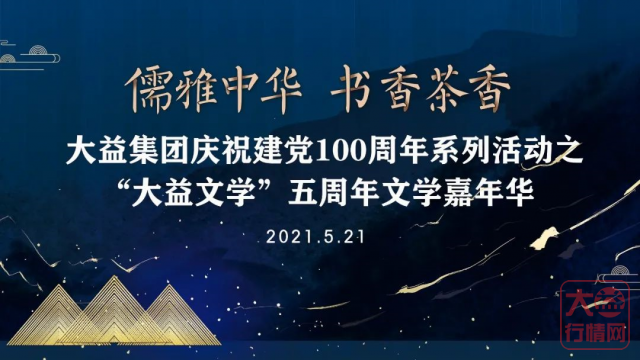 儒雅中华 书香茶香

大益集团庆祝建党100周年系列活动之
“大益文学”五周年文学嘉年华

2021.5.21

大益
行情网